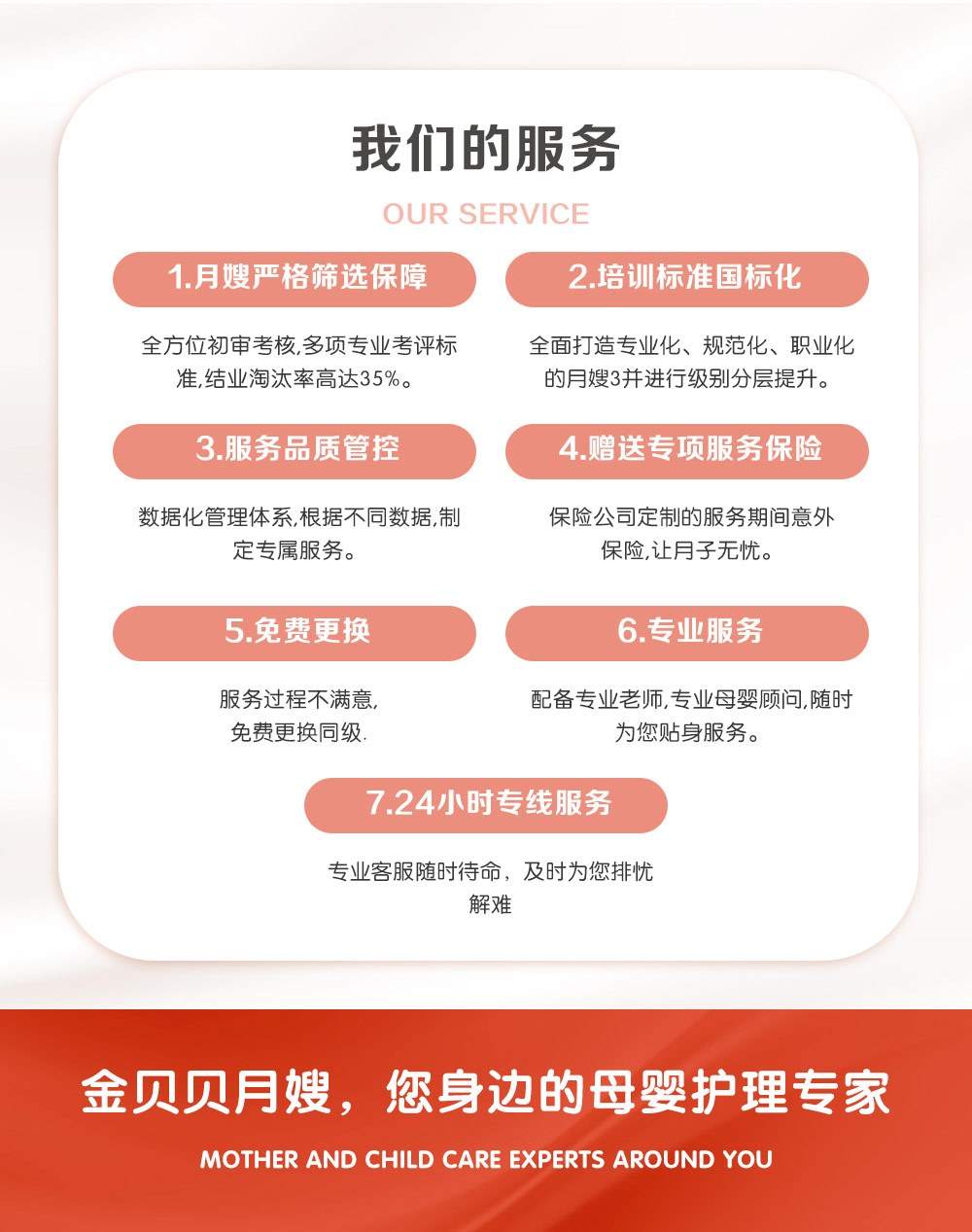 我们的服务

OUR SERVICE

1.月嫂严格筛选保障

全方位初审考核,多项专业考评标准,结业淘汰率高达35%。

2.培训标准国标化

全面打造专业化、规范化、职业化的月嫂3并进行级别分层提升。

3.服务品质管控

数据化管理体系,根据不同数据,制定专属服务。

4.赠送专项服务保险

保险公司定制的服务期间意外保险,让月子无忧。

5.免费更换

服务过程不满意,免费更换同级.

6.专业服务

配备专业老师,专业母婴顾问,随时为您贴身服务。

7.24小时专线服务

专业客服随时待命，及时为您排忧解难

金贝贝月嫂，您身边的母婴护理专家

MOTHER AND CHILD CARE EXPERTS AROUND YOU